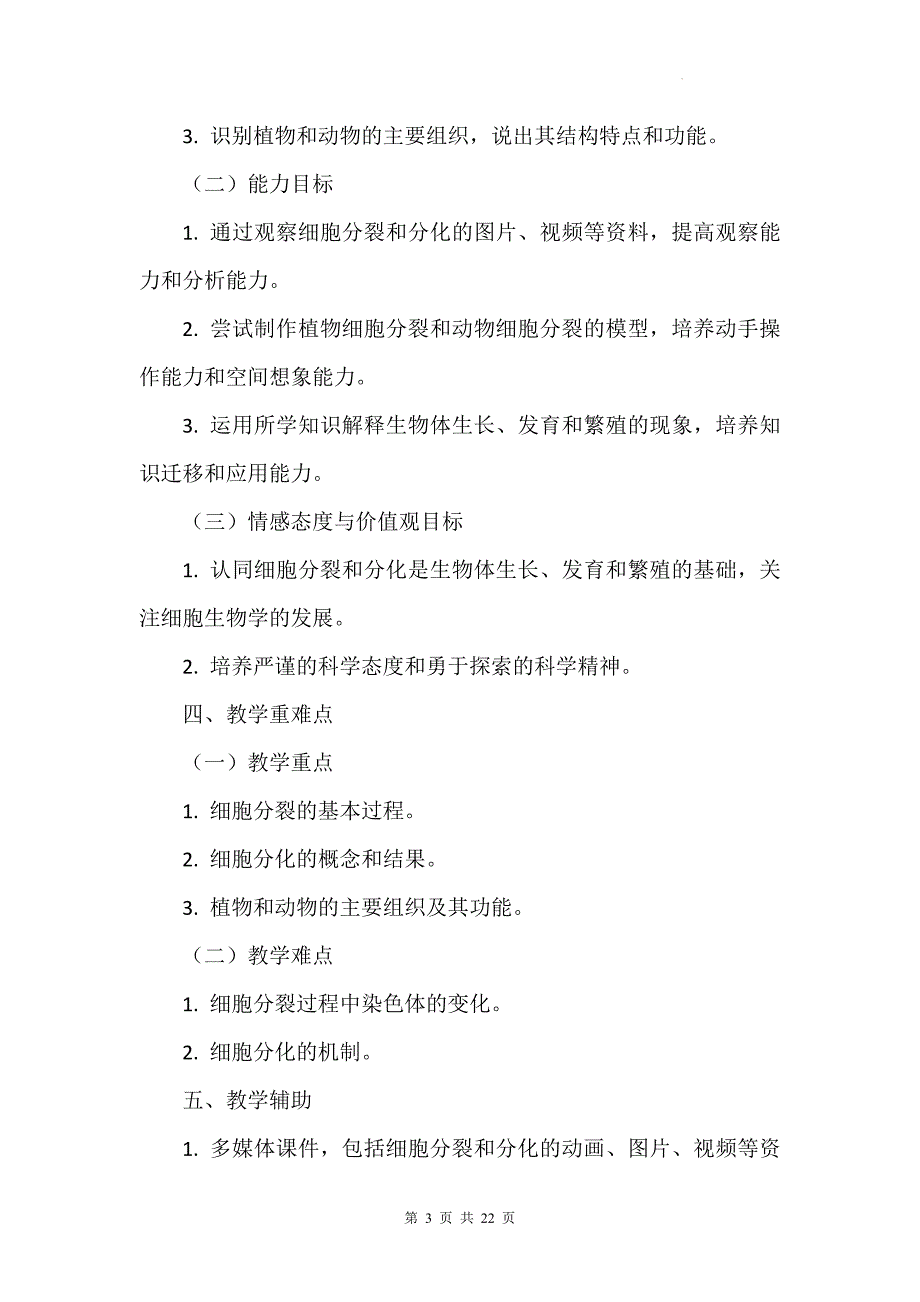 3. 识别植物和动物的主要组织，说出其结构特点和功能。

（二）能力目标

1. 通过观察细胞分裂和分化的图片、视频等资料，提高观察能力和分析能力。

2. 尝试制作植物细胞分裂和动物细胞分裂的模型，培养动手操作能力和空间想象能力。

3. 运用所学知识解释生物体生长、发育和繁殖的现象，培养知识迁移和应用能力。

（三）情感态度与价值观目标

1. 认同细胞分裂和分化是生物体生长、发育和繁殖的基础，关注细胞生物学的发展。

2. 培养严谨的科学态度和勇于探索的科学精神。

四、教学重难点

（一）教学重点

1. 细胞分裂的基本过程。

2. 细胞分化的概念和结果。

3. 植物和动物的主要组织及其功能。

（二）教学难点

1. 细胞分裂过程中染色体的变化。

2. 细胞分化的机制。

五、教学辅助

1. 多媒体课件，包括细胞分裂和分化的动画、图片、视频等资

第 3 页 共 22 页